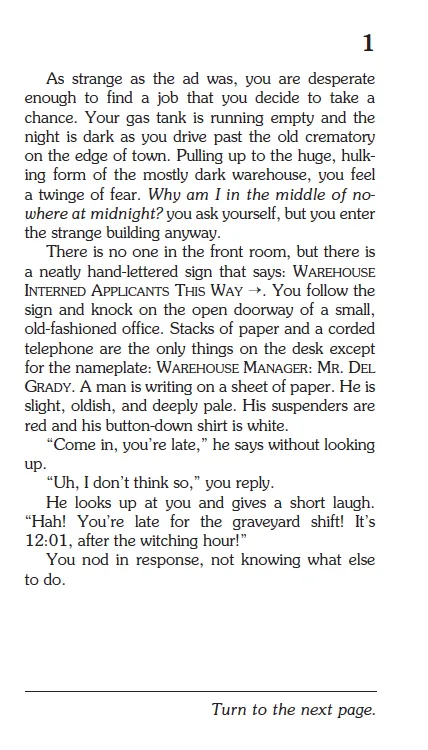 1

As strange as the ad was, you are desperate enough to find a job that you decide to take a chance. Your gas tank is running empty and the night is dark as you drive past the old crematory on the edge of town. Pulling up to the huge, hulking form of the mostly dark warehouse, you feel a twinge of fear. Why am I in the middle of nowhere at midnight? you ask yourself, but you enter the strange building anyway.

There is no one in the front room, but there is a neatly hand-lettered sign that says: WAREHOUSE INTERNED APPLICANTS THIS WAY →. You follow the sign and knock on the open doorway of a small, old-fashioned office. Stacks of paper and a corded telephone are the only things on the desk except for the nameplate: WAREHOUSE MANAGER: MR. DEL GRADY. A man is writing on a sheet of paper. He is slight, oldish, and deeply pale. His suspenders are red and his button-down shirt is white.

"Come in, you're late," he says without looking up.

"Uh, I don't think so," you reply.

He looks up at you and gives a short laugh. "Hah! You're late for the graveyard shift! It's 12:01, after the witching hour!"

You nod in response, not knowing what else to do.

Turn to the next page.